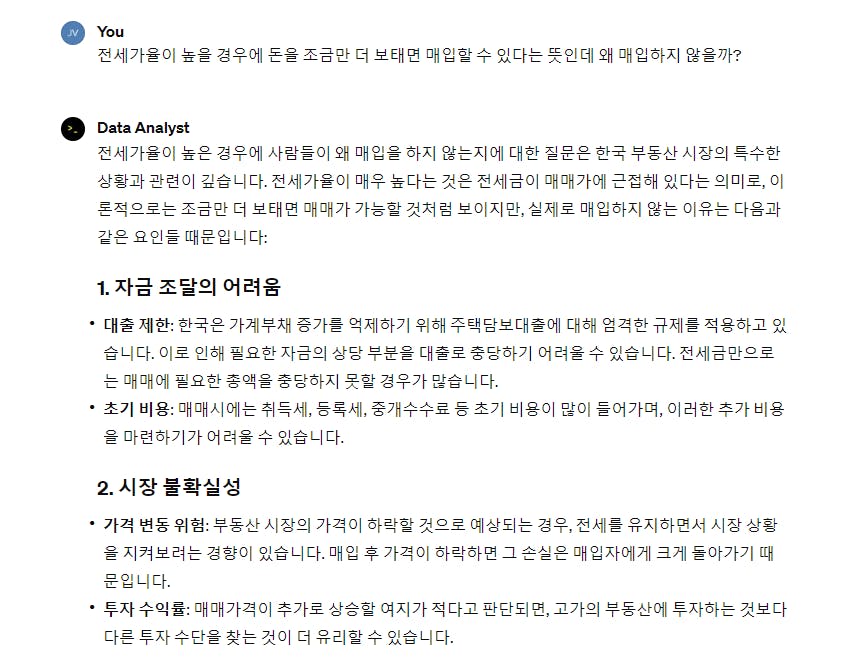 JV

You
전세가율이 높을 경우에 돈을 조금만 더 보태면 매입할 수 있다는 뜻인데 왜 매입하지 않을까?

Data Analyst
전세가율이 높은 경우에 사람들이 왜 매입을 하지 않는지에 대한 질문은 한국 부동산 시장의 특수한 상황과 관련이 깊습니다. 전세가율이 매우 높다는 것은 전세금이 매매가에 근접해 있다는 의미로, 이론적으로는 조금만 더 보태면 매매가 가능할 것처럼 보이지만, 실제로 매입하지 않는 이유는 다음과 같은 요인들 때문입니다:

1. 자금 조달의 어려움

• 대출 제한: 한국은 가계부채 증가를 억제하기 위해 주택담보대출에 대해 엄격한 규제를 적용하고 있습니다. 이로 인해 필요한 자금의 상당 부분을 대출로 충당하기 어려울 수 있습니다. 전세금만으로는 매매에 필요한 총액을 충당하지 못할 경우가 많습니다.
• 초기 비용: 매매시에는 취득세, 등록세, 중개수수료 등 초기 비용이 많이 들어가며, 이러한 추가 비용을 마련하기가 어려울 수 있습니다.

2. 시장 불확실성

• 가격 변동 위험: 부동산 시장의 가격이 하락할 것으로 예상되는 경우, 전세를 유지하면서 시장 상황을 지켜보려는 경향이 있습니다. 매입 후 가격이 하락하면 그 손실은 매입자에게 크게 돌아가기 때문입니다.
• 투자 수익률: 매매가격이 추가로 상승할 여지가 적다고 판단되면, 고가의 부동산에 투자하는 것보다 다른 투자 수단을 찾는 것이 더 유리할 수 있습니다.